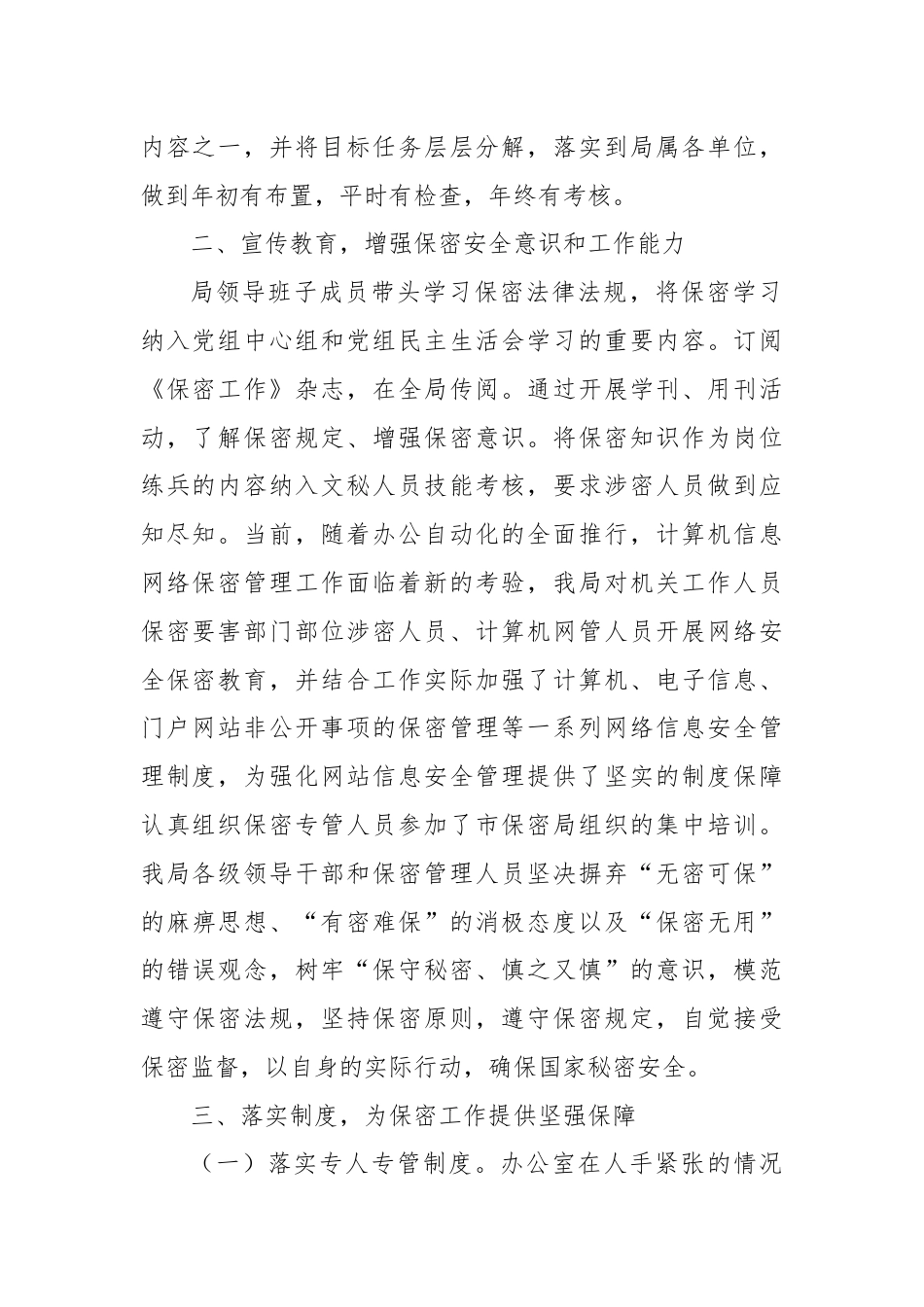 内容之一，并将目标任务层层分解，落实到局属各单位，做到年初有布置，平时有检查，年终有考核。

二、宣传教育，增强保密安全意识和工作能力

局领导班子成员带头学习保密法律法规，将保密学习纳入党组中心组和党组民主生活会学习的重要内容。订阅《保密工作》杂志，在全局传阅。通过开展学刊、用刊活动，了解保密规定、增强保密意识。将保密知识作为岗位练兵的内容纳入文秘人员技能考核，要求涉密人员做到应知尽知。当前，随着办公自动化的全面推行，计算机信息网络保密管理工作面临着新的考验，我局对机关工作人员保密要害部门部位涉密人员、计算机网管人员开展网络安全保密教育，并结合工作实际加强了计算机、电子信息、门户网站非公开事项的保密管理等一系列网络信息安全管理制度，为强化网站信息安全管理提供了坚实的制度保障认真组织保密专管人员参加了市保密局组织的集中培训。我局各级领导干部和保密管理人员坚决摒弃“无密可保”的麻痹思想、“有密难保”的消极态度以及“保密无用”的错误观念，树牢“保守秘密、慎之又慎”的意识，模范遵守保密法规，坚持保密原则，遵守保密规定，自觉接受保密监督，以自身的实际行动，确保国家秘密安全。

三、落实制度，为保密工作提供坚强保障

（一）落实专人专管制度。办公室在人手紧张的情况